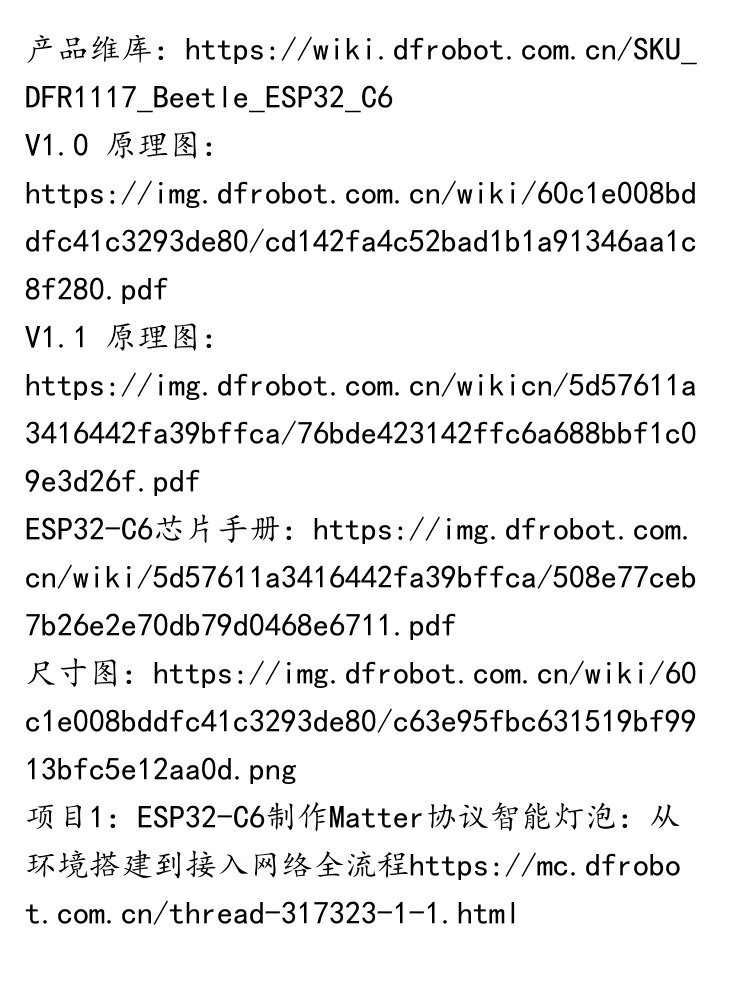 产品维库：https://wiki.dfrobot.com.cn/SKU_DFR1117_Beetle_ESP32_C6
V1.0 原理图：
https://img.dfrobot.com.cn/wiki/60c1e008bddfc41c3293de80/cd142fa4c52bad1b1a91346aa1c8f280.pdf
V1.1 原理图：
https://img.dfrobot.com.cn/wikicn/5d57611a3416442fa39bffca/76bde423142ffc6a688bbf1c09e3d26f.pdf
ESP32-C6芯片手册：https://img.dfrobot.com.cn/wiki/5d57611a3416442fa39bffca/508e77ceb7b26e2e70db79d0468e6711.pdf
尺寸图：https://img.dfrobot.com.cn/wiki/60c1e008bddfc41c3293de80/c63e95fbc631519bf9913bfc5e12aa0d.png
项目1：ESP32-C6制作Matter协议智能灯泡：从环境搭建到接入网络全流程https://mc.dfrobot.com.cn/thread-317323-1-1.html